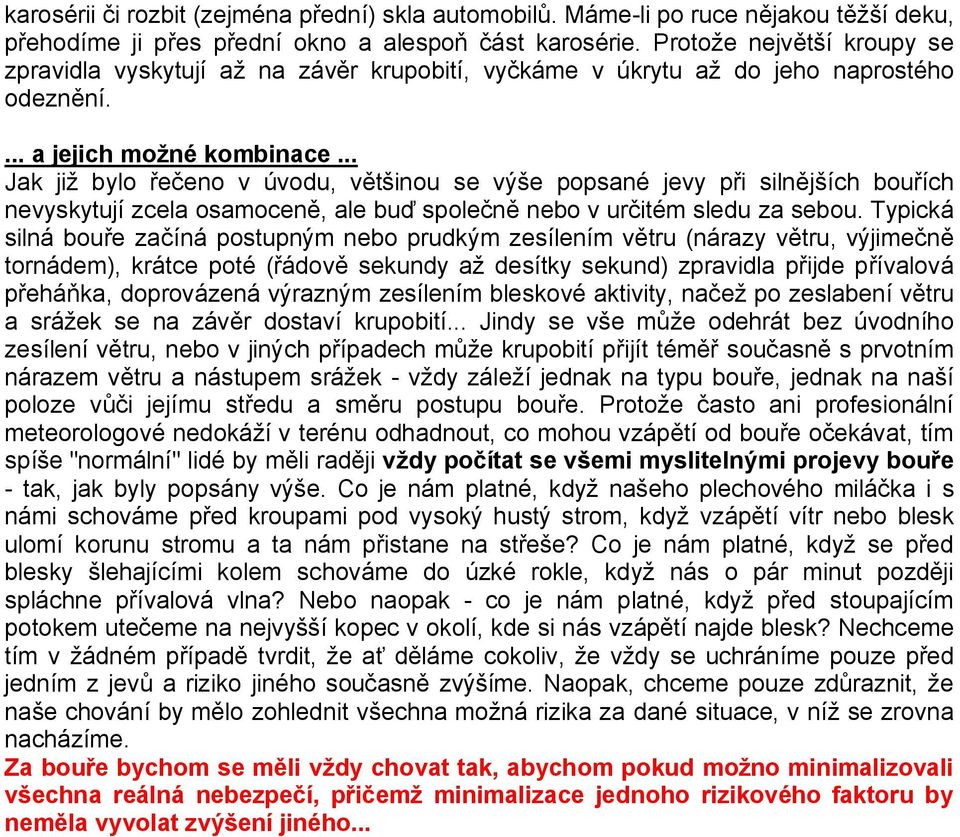 karosérii či rozbit (zejména přední) skla automobilů. Máme-li po ruce nějakou těžší deku, přehodíme ji přes přední okno a alespoň část karosérie. Protože největší kroupy se zpravidla vyskytují až na závěr krupobití, vyčkáme v úkrytu až do jeho naprostého odeznění.

... a jejich možné kombinace ...
Jak již bylo řečeno v úvodu, většinou se výše popsané jevy při silnějších bouřích nevyskytují zcela osamoceně, ale buď společně nebo v určitém sledu za sebou. Typická silná bouře začíná postupným nebo prudkým zesílením větru (nárazy větru, výjimečně tornádem), krátce poté (řádově sekundy až desítky sekund) zpravidla přijde přívalová přeháňka, doprovázená výrazným zesílením bleskové aktivity, načež po zeslabení větru a srážek se na závěr dostaví krupobití... Jindy se vše může odehrát bez úvodního zesílení větru, nebo v jiných případech může krupobití přijít téměř současně s prvotním nárazem větru a nástupem srážek - vždy záleží jednak na typu bouře, jednak na naší poloze vůči jejímu středu a směru postupu bouře. Protože často ani profesionální meteorologové nedokáží v terénu odhadnout, co mohou vzápětí od bouře očekávat, tím spíše "normální" lidé by měli raději vždy počítat se všemi myslitelnými projevy bouře - tak, jak byly popsány výše. Co je nám platné, když našeho plechového miláčka i s námi schováme před kroupami pod vysoký hustý strom, když vzápětí vítr nebo blesk ulomí korunu stromu a ta nám přistane na střeše? Co je nám platné, když se před blesky šlehajícími kolem schováme do úzké rokle, když nás o pár minut později spláchne přívalová vlna? Nebo naopak - co je nám platné, když před stoupajícím potokem utečeme na nejvyšší kopec v okolí, kde si nás vzápětí najde blesk? Nechceme tím v žádném případě tvrdit, že ať děláme cokoliv, že vždy se uchráníme pouze před jedním z jevů a riziko jiného současně zvýšíme. Naopak, chceme pouze zdůraznit, že naše chování by mělo zohlednit všechna možná rizika za dané situace, v níž se zrovna nacházíme.
Za bouře bychom se měli vždy chovat tak, abychom pokud možno minimalizovali všechna reálná nebezpečí, přičemž minimalizace jednoho rizikového faktoru by neměla vyvolat zvýšení jiného...